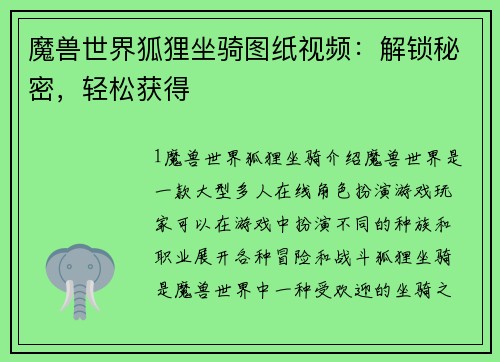 魔兽世界狐狸坐骑图纸视频：解锁秘密，轻松获得

1魔兽世界狐狸坐骑介绍魔兽世界是一款大型多人在线角色扮演游戏玩家可以在游戏中扮演不同的种族和职业展开各种冒险和战斗狐狸坐骑是魔兽世界中一种受欢迎的坐骑之